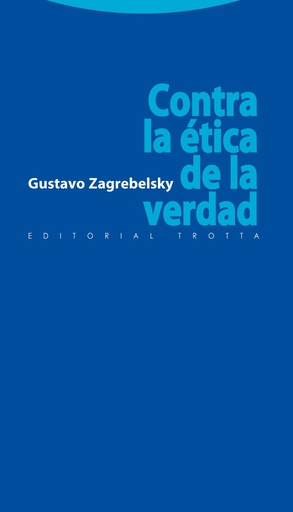 Contra la ética de la verdad

Gustavo Zagrebelsky

EDITORIAL TROTTA